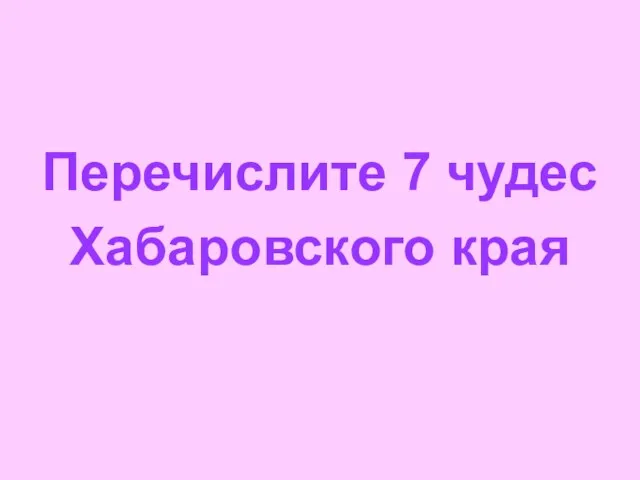 Перечислите 7 чудес Хабаровского края